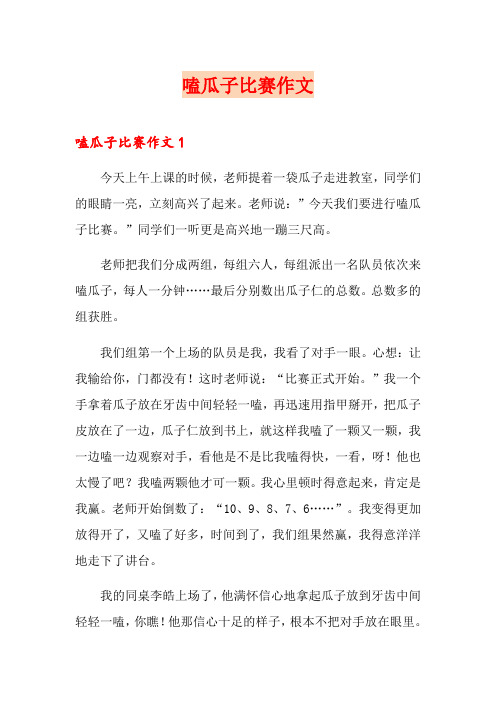 嗑瓜子比赛作文

嗑瓜子比赛作文 1

今天上午上课的时候，老师提着一袋瓜子走进教室，同学们的眼睛一亮，立刻高兴了起来。老师说：”今天我们要进行嗑瓜子比赛。”同学们一听更是高兴地一蹦三尺高。

老师把我们分成两组，每组六人，每组派出一名队员依次来嗑瓜子，每人一分钟……最后分别数出瓜子仁的总数。总数多的组获胜。

我们组第一个上场的队员是我，我看了对手一眼。心想：让我输给你，门都没有！这时老师说：“比赛正式开始。”我一个手拿着瓜子放在牙齿中间轻轻一嗑，再迅速用指甲掰开，把瓜子皮放在了一边，瓜子仁放到书上，就这样我嗑了一颗又一颗，我一边嗑一边观察对手，看他是不是比我嗑得快，一看，呀！他也太慢了吧？我嗑两颗他才可一颗。我心里顿时得意起来，肯定是我赢。老师开始倒数了：“10、9、8、7、6……”。我变得更加放得开了，又嗑了好多，时间到了，我们组果然赢，我得意洋洋地走下了讲台。

我的同桌李皓上场了，他满怀信心地拿起瓜子放到牙齿中间轻轻一嗑，你瞧！他那信心十足的样子，根本不把对手放在眼里。